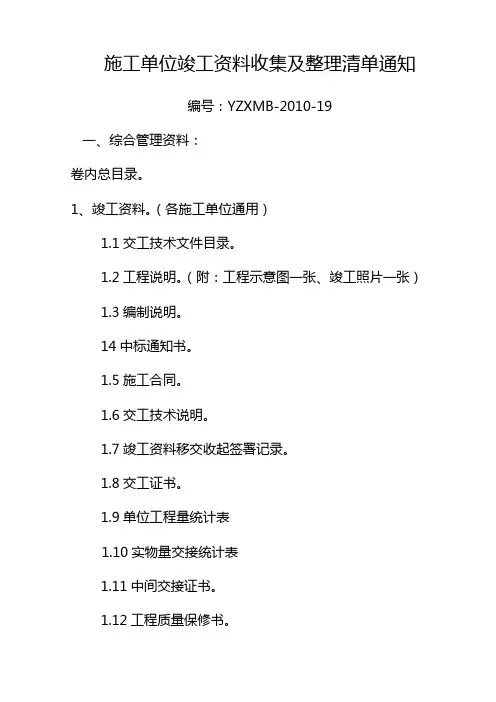 施工单位竣工资料收集及整理清单通知

编号：YZXMB-2010-19

一、综合管理资料：

卷内总目录。

1、竣工资料。（各施工单位通用）

1.1 交工技术文件目录。

1.2 工程说明。（附：工程示意图一张、竣工照片一张）

1.3 编制说明。

14 中标通知书。

1.5 施工合同。

1.6 交工技术说明。

1.7 竣工资料移交收起签署记录。

1.8 交工证书。

1.9 单位工程量统计表

1.10 实物量交接统计表

1.11 中间交接证书。

1.12 工程质量保修书。